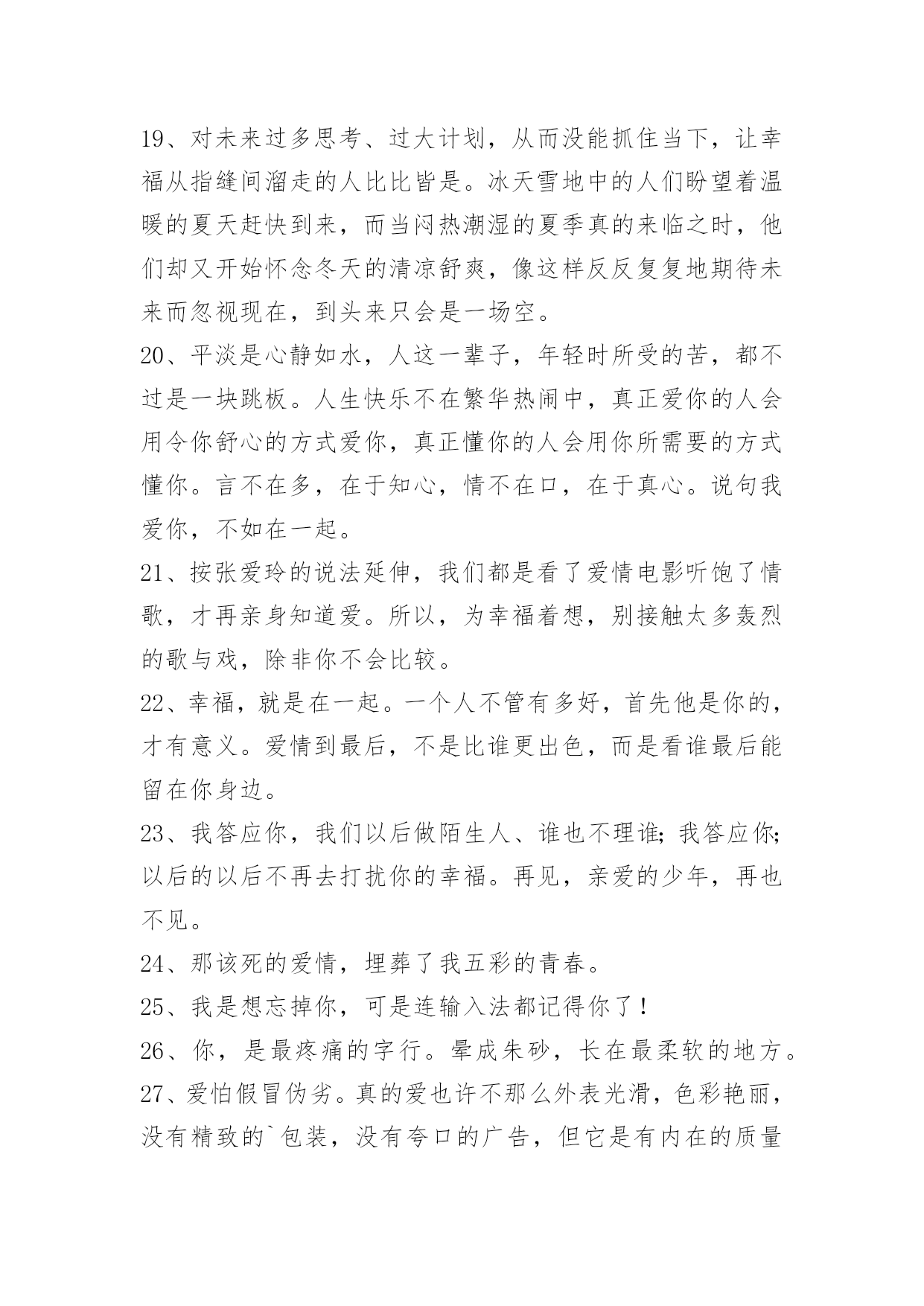 19、对未来过多思考、过大计划，从而没能抓住当下，让幸福从指缝间溜走的人比比皆是。冰天雪地中的人们盼望着温暖的夏天赶快到来，而当闷热潮湿的夏季真的来临之时，他们却又开始怀念冬天的清凉舒爽，像这样反反复复地期待未来而忽视现在，到头来只会是一场空。

20、平淡是心静如水，人这一辈子，年轻时所受的苦，都不过是一块跳板。人生快乐不在繁华热闹中，真正爱你的人会用令你舒心的方式爱你，真正懂你的人会用你所需要的方式懂你。言不在多，在于知心，情不在口，在于真心。说句我爱你，不如在一起。

21、按张爱玲的说法延伸，我们都是看了爱情电影听饱了情歌，才再亲身知道爱。所以，为幸福着想，别接触太多轰烈的歌与戏，除非你不会比较。

22、幸福，就是在一起。一个人不管有多好，首先他是你的，才有意义。爱情到最后，不是比谁更出色，而是看谁最后能留在你身边。

23、我答应你，我们以后做陌生人、谁也不理谁；我答应你；以后的以后不再去打扰你的幸福。再见，亲爱的少年，再也不见。

24、那该死的爱情，埋葬了我五彩的青春。

25、我是想忘掉你，可是连输入法都记得你了！

26、你，是最疼痛的字行。晕成朱砂，长在最柔软的地方。

27、爱怕假冒伪劣。真的爱也许不那么外表光滑，色彩艳丽，没有精致的`包装，没有夸口的广告，但它是有内在的质量